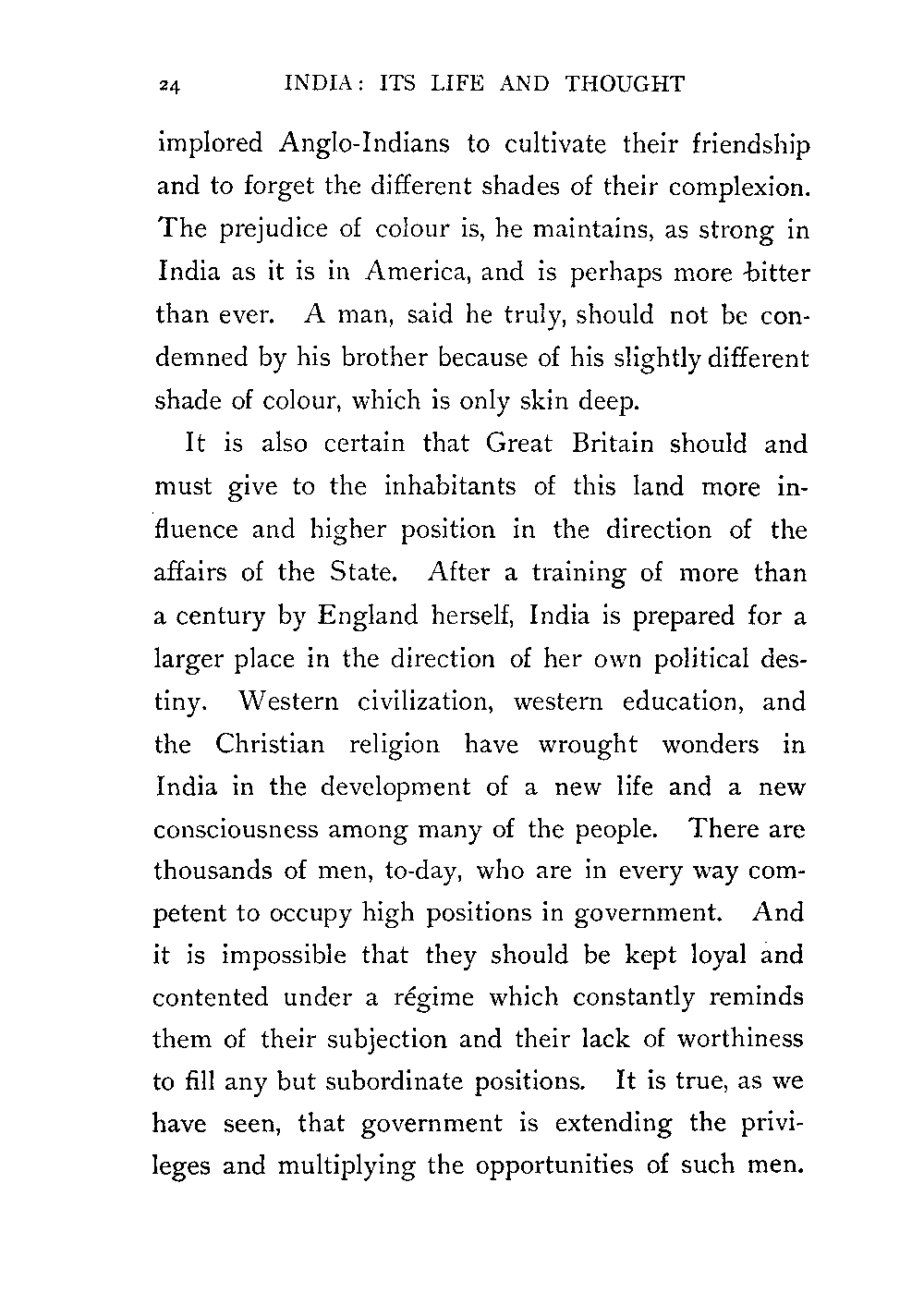 24 INDIA: ITS LIFE AND THOUGHT

implored Anglo-Indians to cultivate their friendship and to forget the different shades of their complexion. The prejudice of colour is, he maintains, as strong in India as it is in America, and is perhaps more bitter than ever. A man, said he truly, should not be condemned by his brother because of his slightly different shade of colour, which is only skin deep.

It is also certain that Great Britain should and must give to the inhabitants of this land more influence and higher position in the direction of the affairs of the State. After a training of more than a century by England herself, India is prepared for a larger place in the direction of her own political destiny. Western civilization, western education, and the Christian religion have wrought wonders in India in the development of a new life and a new consciousness among many of the people. There are thousands of men, to-day, who are in every way competent to occupy high positions in government. And it is impossible that they should be kept loyal and contented under a régime which constantly reminds them of their subjection and their lack of worthiness to fill any but subordinate positions. It is true, as we have seen, that government is extending the privileges and multiplying the opportunities of such men.